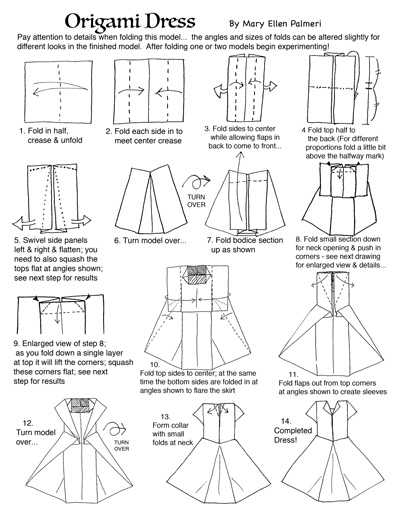 Origami Dress By Mary Ellen Palmeri

Pay attention to details when folding this model... the angles and sizes of folds can be altered slightly for different looks in the finished model. After folding one or two models begin experimenting!

1. Fold in half, crease & unfold

2. Fold each side in to meet center crease

3. Fold sides to center while allowing flaps in back to come to front...

4 Fold top half to the back (For different proportions fold a little bit above the halfway mark)

5. Swivel side panels left & right & flatten; you need to also squash the tops flat at angles shown; see next step for results

6. Turn model over...

TURN OVER

7. Fold bodice section up as shown

8. Fold small section down for neck opening & push in corners - see next drawing for enlarged view & details...

9. Enlarged view of step 8; as you fold down a single layer at top it will lift the corners; squash these corners flat; see next step for results

10. Fold top sides to center; at the same time the bottom sides are folded in at angles shown to flare the skirt

11. Fold flaps out from top corners at angles shown to create sleeves

12. Turn model over...

TURN OVER

13. Form collar with small folds at neck

14. Completed Dress!